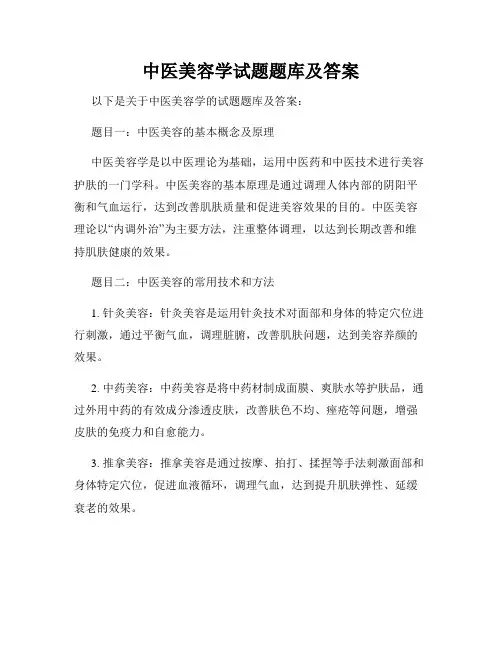 中医美容学试题题库及答案

以下是关于中医美容学的试题题库及答案：

题目一：中医美容的基本概念及原理

中医美容学是以中医理论为基础，运用中医药和中医技术进行美容护肤的一门学科。中医美容的基本原理是通过调理人体内部的阴阳平衡和气血运行，达到改善肌肤质量和促进美容效果的目的。中医美容理论以“内调外治”为主要方法，注重整体调理，以达到长期改善和维持肌肤健康的效果。

题目二：中医美容的常用技术和方法

1. 针灸美容：针灸美容是运用针灸技术对面部和身体的特定穴位进行刺激，通过平衡气血，调理脏腑，改善肌肤问题，达到美容养颜的效果。

2. 中药美容：中药美容是将中药材制成面膜、爽肤水等护肤品，通过外用中药的有效成分渗透皮肤，改善肤色不均、痤疮等问题，增强皮肤的免疫力和自愈能力。

3. 推拿美容：推拿美容是通过按摩、拍打、揉捏等手法刺激面部和身体特定穴位，促进血液循环，调理气血，达到提升肌肤弹性、延缓衰老的效果。